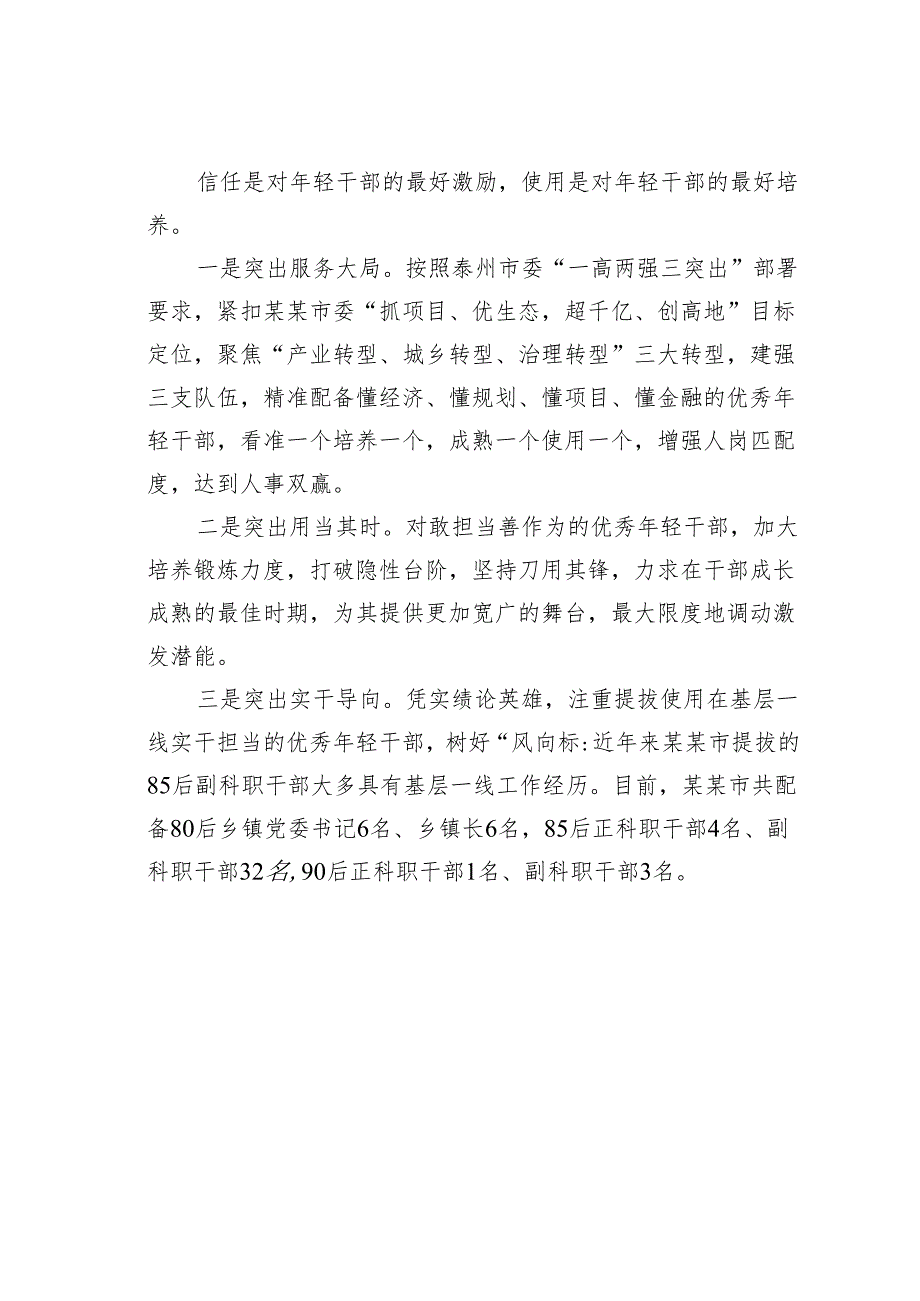 信任是对年轻干部的最好激励，使用是对年轻干部的最好培养。

一是突出服务大局。按照泰州市委“一高两强三突出”部署要求，紧扣某某市委“抓项目、优生态，超千亿、创高地”目标定位，聚焦“产业转型、城乡转型、治理转型”三大转型，建强三支队伍，精准配备懂经济、懂规划、懂项目、懂金融的优秀年轻干部，看准一个培养一个，成熟一个使用一个，增强人岗匹配度，达到人事双赢。

二是突出用当其时。对敢担当善作为的优秀年轻干部，加大培养锻炼力度，打破隐性台阶，坚持刀用其锋，力求在干部成长成熟的最佳时期，为其提供更加宽广的舞台，最大限度地调动激发潜能。

三是突出实干导向。凭实绩论英雄，注重提拔使用在基层一线实干担当的优秀年轻干部，树好“风向标:近年来某某市提拔的85后副科职干部大多具有基层一线工作经历。目前，某某市共配备80后乡镇党委书记6名、乡镇长6名，85后正科职干部4名、副科职干部32名,90后正科职干部1名、副科职干部3名。